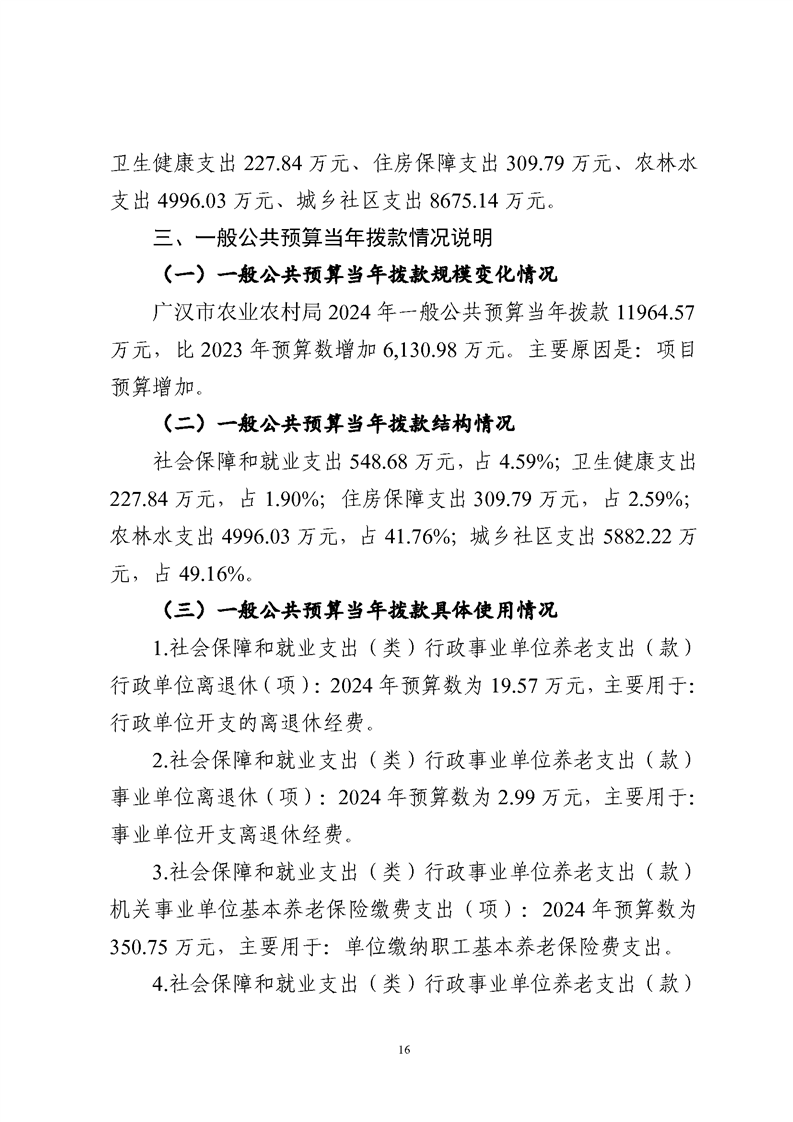 卫生健康支出 227.84 万元、住房保障支出 309.79 万元、农林水支出 4996.03 万元、城乡社区支出 8675.14 万元。

三、一般公共预算当年拨款情况说明

（一）一般公共预算当年拨款规模变化情况

广汉市农业农村局 2024 年一般公共预算当年拨款 11964.57 万元，比 2023 年预算数增加 6,130.98 万元。主要原因是：项目预算增加。

（二）一般公共预算当年拨款结构情况

社会保障和就业支出 548.68 万元，占 4.59%；卫生健康支出 227.84 万元，占 1.90%；住房保障支出 309.79 万元，占 2.59%；农林水支出 4996.03 万元，占 41.76%；城乡社区支出 5882.22 万元，占 49.16%。

（三）一般公共预算当年拨款具体使用情况

1.社会保障和就业支出（类）行政事业单位养老支出（款）行政单位离退休（项）：2024 年预算数为 19.57 万元，主要用于：行政单位开支的离退休经费。

2.社会保障和就业支出（类）行政事业单位养老支出（款）事业单位离退休（项）：2024 年预算数为 2.99 万元，主要用于：事业单位开支离退休经费。

3.社会保障和就业支出（类）行政事业单位养老支出（款）机关事业单位基本养老保险缴费支出（项）：2024 年预算数为 350.75 万元，主要用于：单位缴纳职工基本养老保险费支出。

4.社会保障和就业支出（类）行政事业单位养老支出（款）

16